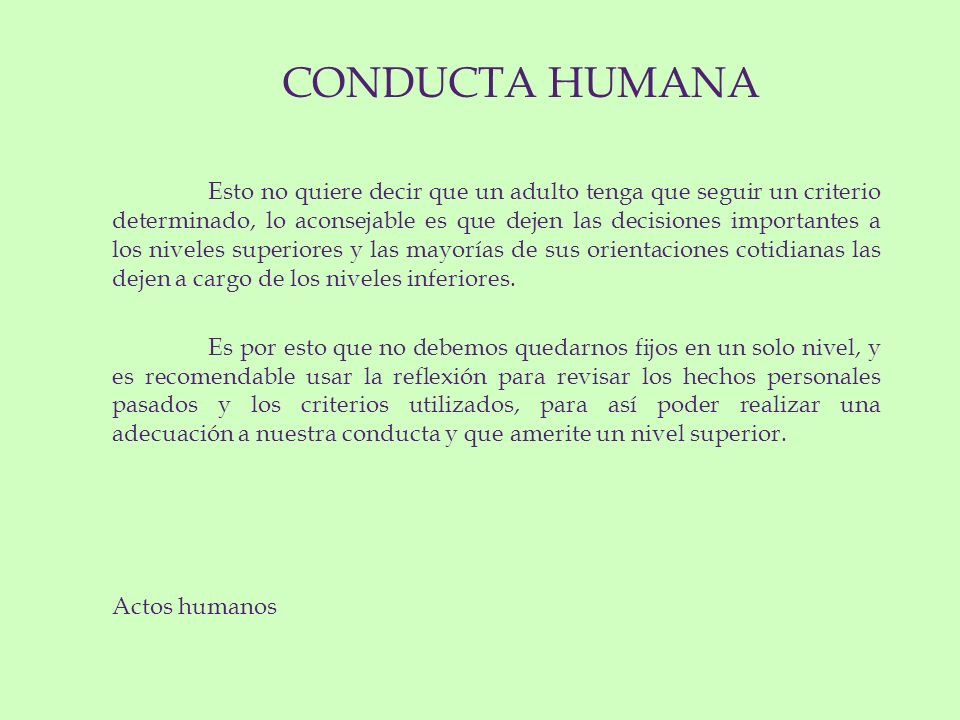 CONDUCTA HUMANA

Esto no quiere decir que un adulto tenga que seguir un criterio determinado, lo aconsejable es que dejen las decisiones importantes a los niveles superiores y las mayorías de sus orientaciones cotidianas las dejen a cargo de los niveles inferiores.

Es por esto que no debemos quedarnos fijos en un solo nivel, y es recomendable usar la reflexión para revisar los hechos personales pasados y los criterios utilizados, para así poder realizar una adecuación a nuestra conducta y que amerite un nivel superior.

Actos humanos